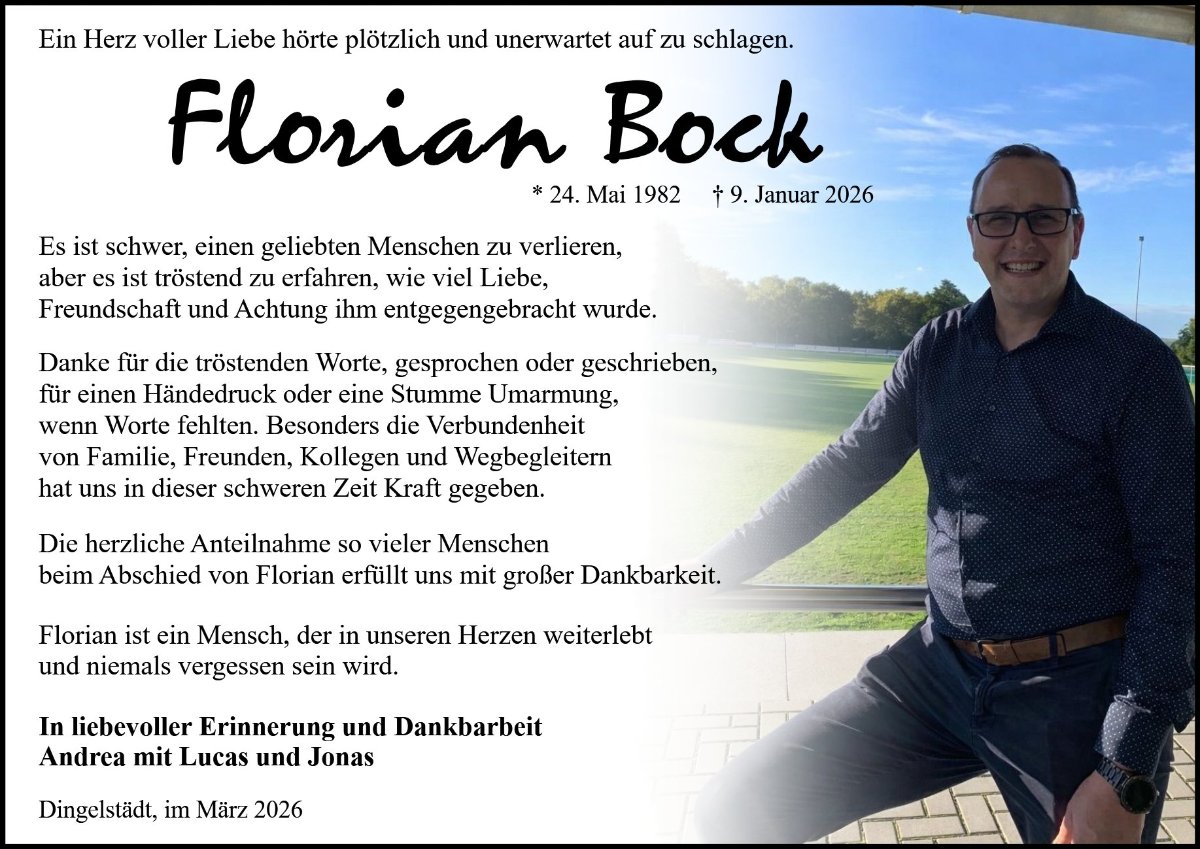 Ein Herz voller Liebe hörte plötzlich und unerwartet auf zu schlagen.

Florian Bock

* 24. Mai 1982 † 9. Januar 2026

Es ist schwer, einen geliebten Menschen zu verlieren, aber es ist tröstend zu erfahren, wie viel Liebe, Freundschaft und Achtung ihm entgegengebracht wurde.

Danke für die tröstenden Worte, gesprochen oder geschrieben, für einen Händedruck oder eine Stumme Umarmung, wenn Worte fehlten. Besonders die Verbundenheit von Familie, Freunden, Kollegen und Wegbegleitern hat uns in dieser schweren Zeit Kraft gegeben.

Die herzliche Anteilnahme so vieler Menschen beim Abschied von Florian erfüllt uns mit großer Dankbarkeit.

Florian ist ein Mensch, der in unseren Herzen weiterlebt und niemals vergessen sein wird.

In liebevoller Erinnerung und Dankbarbeit
Andrea mit Lucas und Jonas

Dingelstädt, im März 2026